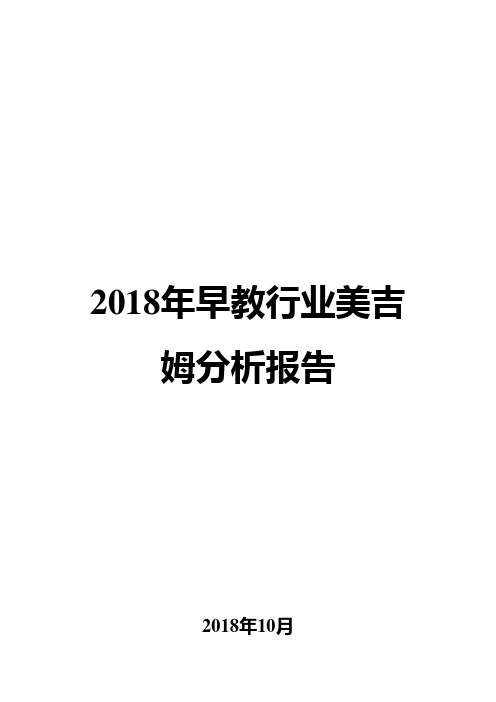 2018年早教行业美吉姆分析报告

2018年10月